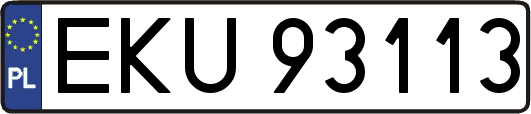 PL
EKU 93113